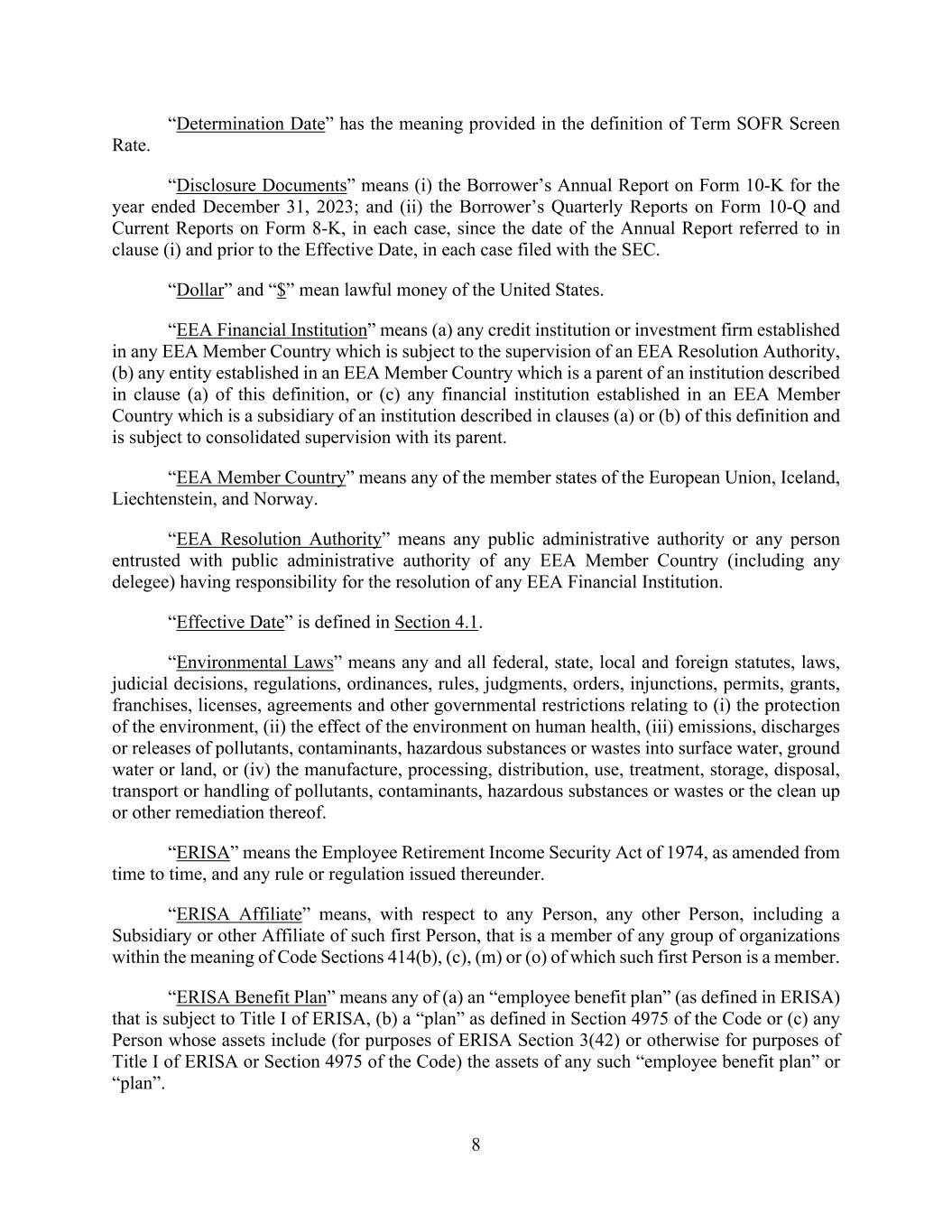 “Determination Date” has the meaning provided in the definition of Term SOFR Screen Rate.

“Disclosure Documents” means (i) the Borrower’s Annual Report on Form 10-K for the year ended December 31, 2023; and (ii) the Borrower’s Quarterly Reports on Form 10-Q and Current Reports on Form 8-K, in each case, since the date of the Annual Report referred to in clause (i) and prior to the Effective Date, in each case filed with the SEC.

“Dollar” and “$” mean lawful money of the United States.

“EEA Financial Institution” means (a) any credit institution or investment firm established in any EEA Member Country which is subject to the supervision of an EEA Resolution Authority, (b) any entity established in an EEA Member Country which is a parent of an institution described in clause (a) of this definition, or (c) any financial institution established in an EEA Member Country which is a subsidiary of an institution described in clauses (a) or (b) of this definition and is subject to consolidated supervision with its parent.

“EEA Member Country” means any of the member states of the European Union, Iceland, Liechtenstein, and Norway.

“EEA Resolution Authority” means any public administrative authority or any person entrusted with public administrative authority of any EEA Member Country (including any delegee) having responsibility for the resolution of any EEA Financial Institution.

“Effective Date” is defined in Section 4.1.

“Environmental Laws” means any and all federal, state, local and foreign statutes, laws, judicial decisions, regulations, ordinances, rules, judgments, orders, injunctions, permits, grants, franchises, licenses, agreements and other governmental restrictions relating to (i) the protection of the environment, (ii) the effect of the environment on human health, (iii) emissions, discharges or releases of pollutants, contaminants, hazardous substances or wastes into surface water, ground water or land, or (iv) the manufacture, processing, distribution, use, treatment, storage, disposal, transport or handling of pollutants, contaminants, hazardous substances or wastes or the clean up or other remediation thereof.

“ERISA” means the Employee Retirement Income Security Act of 1974, as amended from time to time, and any rule or regulation issued thereunder.

“ERISA Affiliate” means, with respect to any Person, any other Person, including a Subsidiary or other Affiliate of such first Person, that is a member of any group of organizations within the meaning of Code Sections 414(b), (c), (m) or (o) of which such first Person is a member.

“ERISA Benefit Plan” means any of (a) an “employee benefit plan” (as defined in ERISA) that is subject to Title I of ERISA, (b) a “plan” as defined in Section 4975 of the Code or (c) any Person whose assets include (for purposes of ERISA Section 3(42) or otherwise for purposes of Title I of ERISA or Section 4975 of the Code) the assets of any such “employee benefit plan” or “plan”.

8